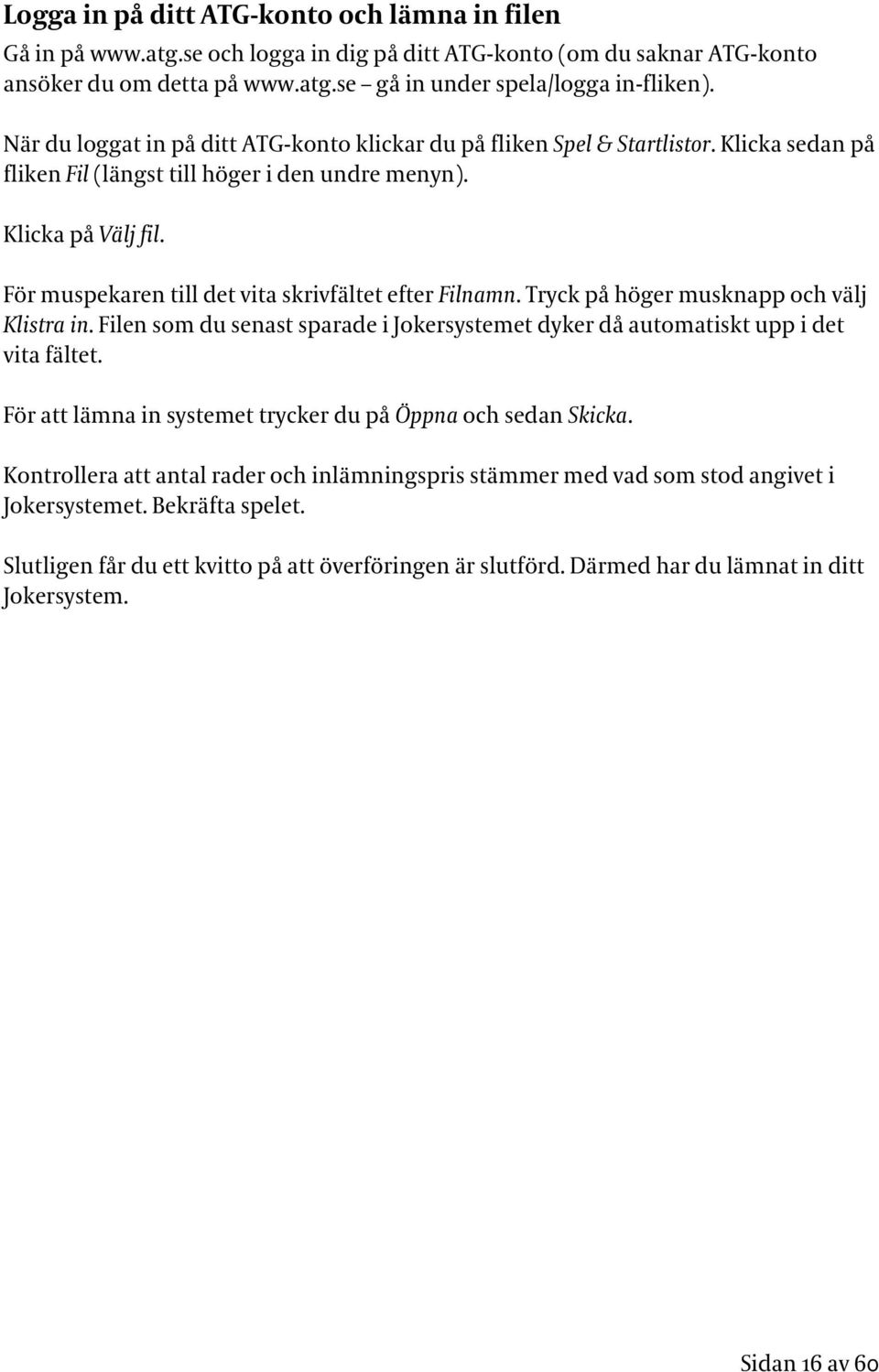 Logga in på ditt ATG-konto och lämna in filen

Gå in på www.atg.se och logga in dig på ditt ATG-konto (om du saknar ATG-konto ansöker du om detta på www.atg.se – gå in under spela/logga in-fliken).

När du loggat in på ditt ATG-konto klickar du på fliken Spel & Startlistor. Klicka sedan på fliken Fil (längst till höger i den undre menyn).

Klicka på Välj fil.

För muspekaren till det vita skrivfältet efter Filnamn. Tryck på höger musknapp och välj Klistra in. Filen som du senast sparade i Jokersystemet dyker då automatiskt upp i det vita fältet.

För att lämna in systemet trycker du på Öppna och sedan Skicka.

Kontrollera att antal rader och inlämningspris stämmer med vad som stod angivet i Jokersystemet. Bekräfta spelet.

Slutligen får du ett kvitto på att överföringen är slutförd. Därmed har du lämnat in ditt Jokersystem.

Sidan 16 av 60